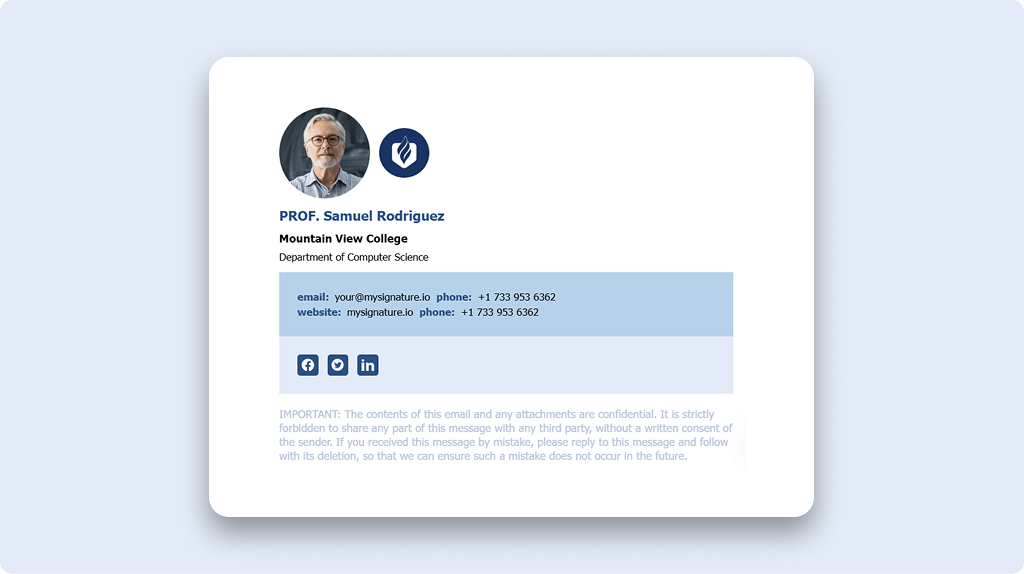 PROF. Samuel Rodriguez

Mountain View College

Department of Computer Science

email: your@mysignature.io phone: +1 733 953 6362
website: mysignature.io phone: +1 733 953 6362

IMPORTANT: The contents of this email and any attachments are confidential. It is strictly forbidden to share any part of this message with any third party, without a written consent of the sender. If you received this message by mistake, please reply to this message and follow with its deletion, so that we can ensure such a mistake does not occur in the future.